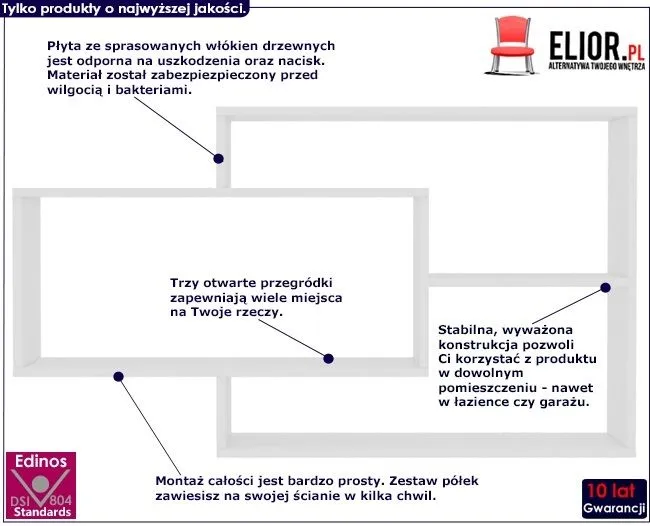 Tylko produkty o najwyższej jakości.

ELIOR.PL
ALTERNATYWA TWOJEGO WNĘTRZA

Płyta ze sprasowanych włókien drzewnych jest odporna na uszkodzenia oraz nacisk. Materiał został zabezpiezpieczony przed wilgocią i bakteriami.

Trzy otwarte przegródki zapewniają wiele miejsca na Twoje rzeczy.

Stabilna, wyważona konstrukcja pozwoli Ci korzystać z produktu w dowolnym pomieszczeniu - nawet w łazience czy garażu.

Montaż całości jest bardzo prosty. Zestaw półek zawiesisz na swojej ścianie w kilka chwil.

Edinos
DSI 804
Standards

10 lat
Gwarancji